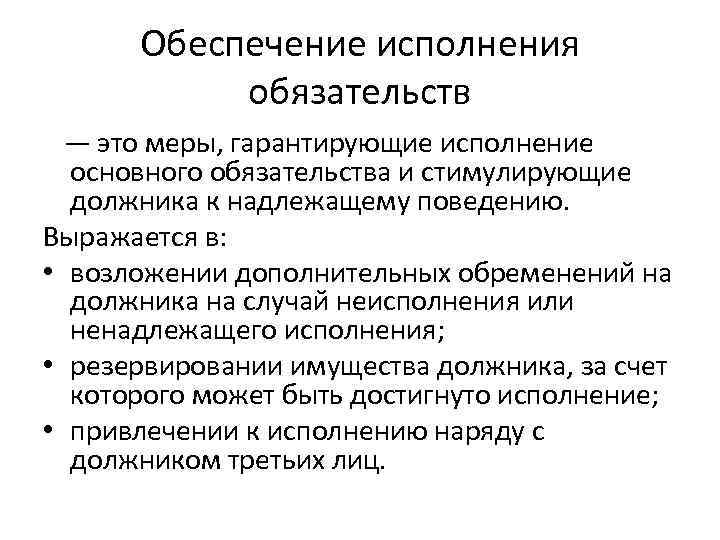 Обеспечение исполнения обязательств

— это меры, гарантирующие исполнение основного обязательства и стимулирующие должника к надлежащему поведению.

Выражается в:

• возложении дополнительных обременений на должника на случай неисполнения или ненадлежащего исполнения;
• резервировании имущества должника, за счет которого может быть достигнуто исполнение;
• привлечении к исполнению наряду с должником третьих лиц.